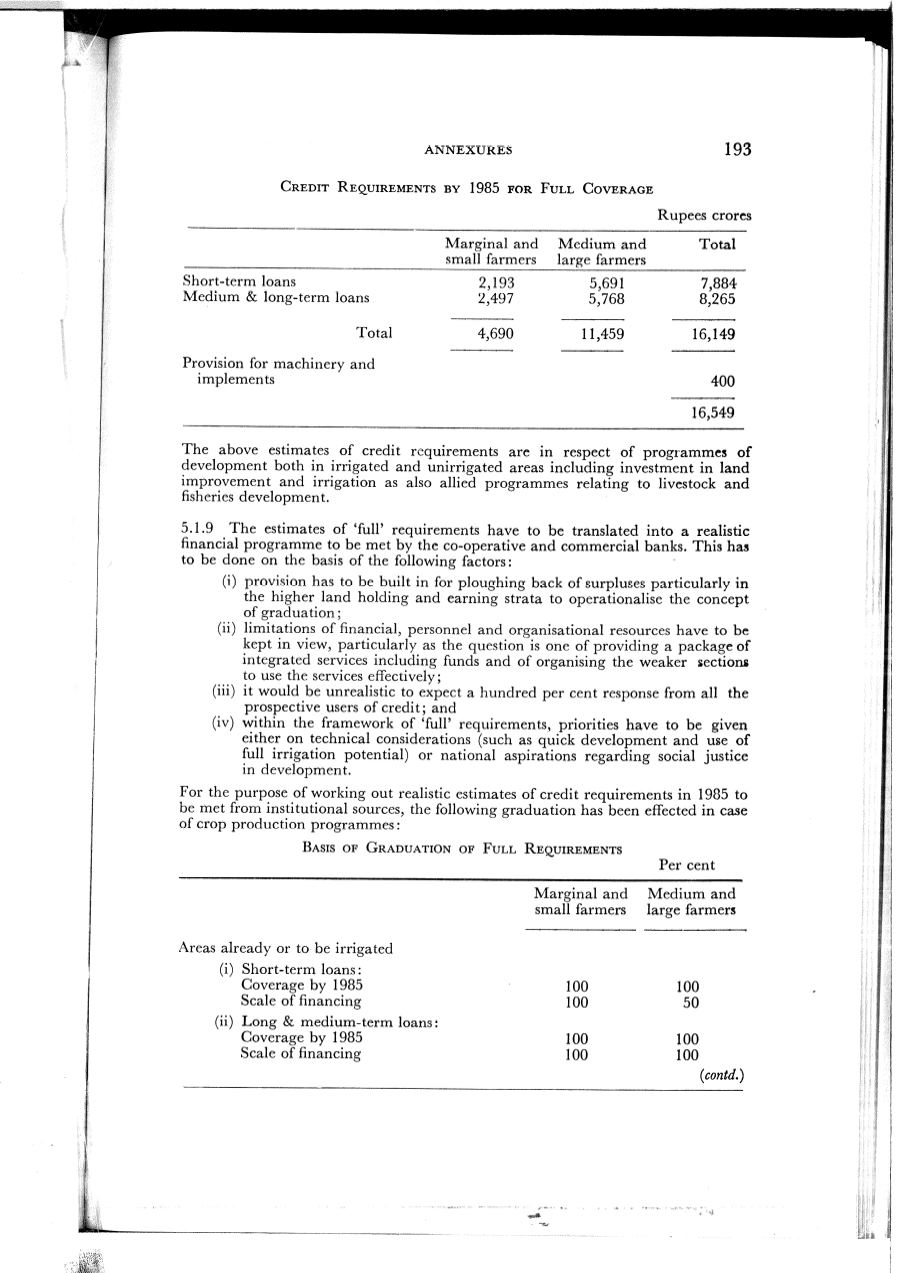 ANNEXURES 193

CREDIT REQUIREMENTS BY 1985 FOR FULL COVERAGE

Rupees crores

| | Marginal and small farmers | Medium and large farmers | Total |
|---|---|---|---|
| Short-term loans | 2,193 | 5,691 | 7,884 |
| Medium & long-term loans | 2,497 | 5,768 | 8,265 |
| Total | 4,690 | 11,459 | 16,149 |
| Provision for machinery and implements | | | 400 |
| | | | 16,549 |

The above estimates of credit requirements are in respect of programmes of development both in irrigated and unirrigated areas including investment in land improvement and irrigation as also allied programmes relating to livestock and fisheries development.

5.1.9 The estimates of 'full' requirements have to be translated into a realistic financial programme to be met by the co-operative and commercial banks. This has to be done on the basis of the following factors:

(i) provision has to be built in for ploughing back of surpluses particularly in the higher land holding and earning strata to operationalise the concept of graduation;

(ii) limitations of financial, personnel and organisational resources have to be kept in view, particularly as the question is one of providing a package of integrated services including funds and of organising the weaker sections to use the services effectively;

(iii) it would be unrealistic to expect a hundred per cent response from all the prospective users of credit; and

(iv) within the framework of 'full' requirements, priorities have to be given either on technical considerations (such as quick development and use of full irrigation potential) or national aspirations regarding social justice in development.

For the purpose of working out realistic estimates of credit requirements in 1985 to be met from institutional sources, the following graduation has been effected in case of crop production programmes:

BASIS OF GRADUATION OF FULL REQUIREMENTS

Per cent

| | Marginal and small farmers | Medium and large farmers |
|---|---|---|
| Areas already or to be irrigated | | |
| (i) Short-term loans: | | |
| Coverage by 1985 | 100 | 100 |
| Scale of financing | 100 | 50 |
| (ii) Long & medium-term loans: | | |
| Coverage by 1985 | 100 | 100 |
| Scale of financing | 100 | 100 |

(contd.)